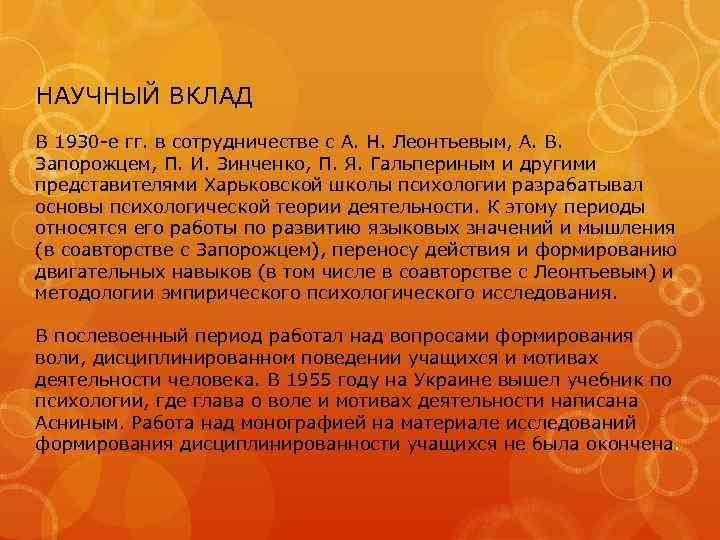 НАУЧНЫЙ ВКЛАД

В 1930-е гг. в сотрудничестве с А. Н. Леонтьевым, А. В. Запорожцем, П. И. Зинченко, П. Я. Гальпериным и другими представителями Харьковской школы психологии разрабатывал основы психологической теории деятельности. К этому периоды относятся его работы по развитию языковых значений и мышления (в соавторстве с Запорожцем), переносу действия и формированию двигательных навыков (в том числе в соавторстве с Леонтьевым) и методологии эмпирического психологического исследования.

В послевоенный период работал над вопросами формирования воли, дисциплинированном поведении учащихся и мотивах деятельности человека. В 1955 году на Украине вышел учебник по психологии, где глава о воле и мотивах деятельности написана Асниным. Работа над монографией на материале исследований формирования дисциплинированности учащихся не была окончена.